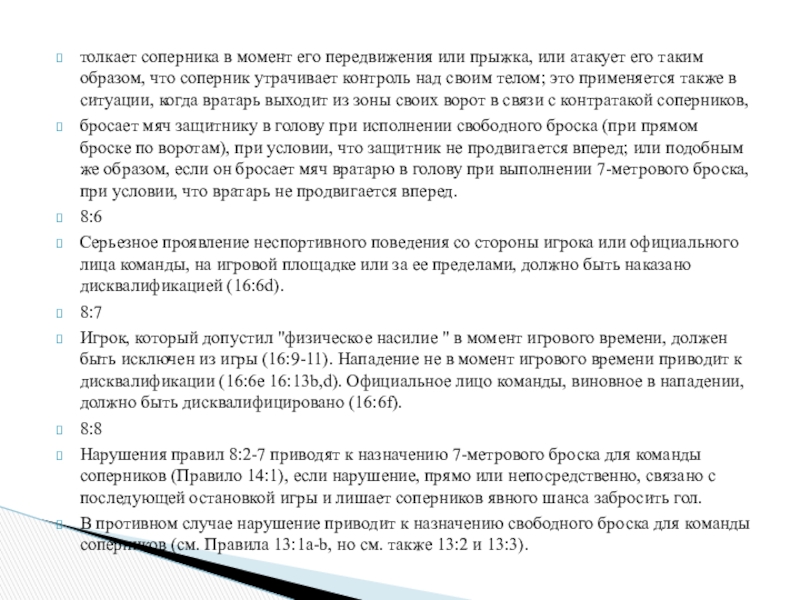 толкает соперника в момент его передвижения или прыжка, или атакует его таким образом, что соперник утрачивает контроль над своим телом; это применяется также в ситуации, когда вратарь выходит из зоны своих ворот в связи с контратакой соперников,

бросает мяч защитнику в голову при исполнении свободного броска (при прямом броске по воротам), при условии, что защитник не продвигается вперед; или подобным же образом, если он бросает мяч вратарю в голову при выполнении 7-метрового броска, при условии, что вратарь не продвигается вперед.

8:6

Серьезное проявление неспортивного поведения со стороны игрока или официального лица команды, на игровой площадке или за ее пределами, должно быть наказано дисквалификацией (16:6d).

8:7

Игрок, который допустил "физическое насилие " в момент игрового времени, должен быть исключен из игры (16:9-11). Нападение не в момент игрового времени приводит к дисквалификации (16:6e 16:13b,d). Официальное лицо команды, виновное в нападении, должно быть дисквалифицировано (16:6f).

8:8

Нарушения правил 8:2-7 приводят к назначению 7-метрового броска для команды соперников (Правило 14:1), если нарушение, прямо или непосредственно, связано с последующей остановкой игры и лишает соперников явного шанса забросить гол.

В противном случае нарушение приводит к назначению свободного броска для команды соперников (см. Правила 13:1a-b, но см. также 13:2 и 13:3).